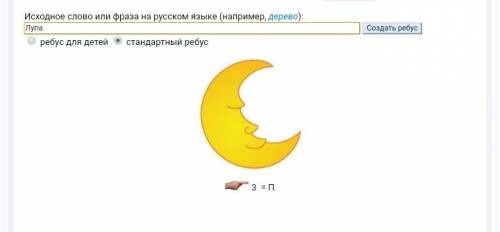 Исходное слово или фраза на русском языке (например, дерево):
Лупа
Создать ребус
ребус для детей стандартный ребус

3 = П